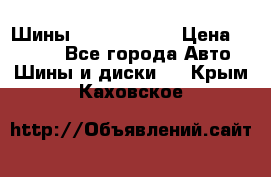 Шины Цена Все города Авто Шины и диски Крым Каховское

http://Объявлений.сайт